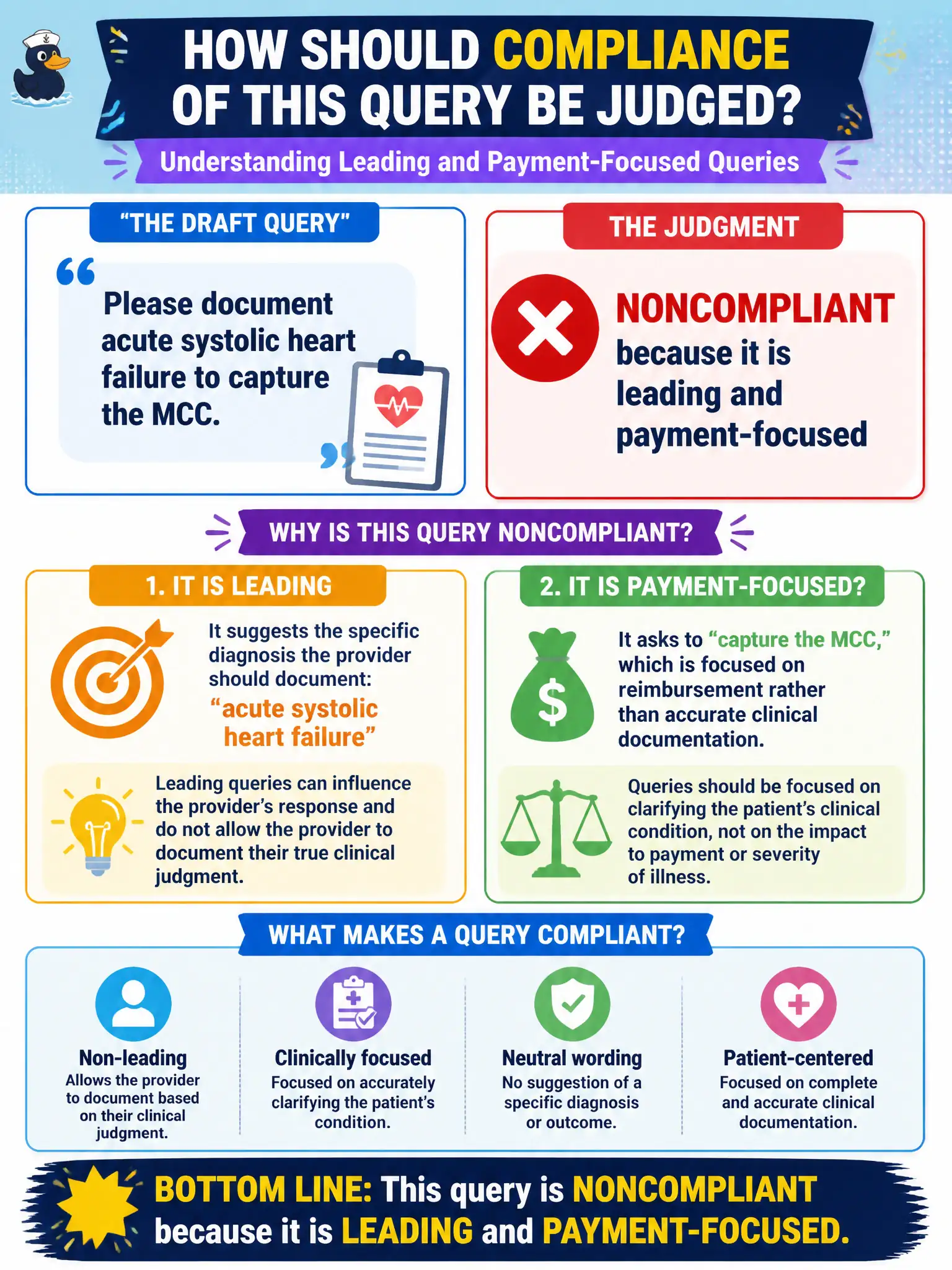 HOW SHOULD COMPLIANCE OF THIS QUERY BE JUDGED?

Understanding Leading and Payment-Focused Queries

"THE DRAFT QUERY"

Please document acute systolic heart failure to capture the MCC.

THE JUDGMENT

NONCOMPLIANT because it is leading and payment-focused

WHY IS THIS QUERY NONCOMPLIANT?

1. IT IS LEADING

It suggests the specific diagnosis the provider should document: "acute systolic heart failure"

Leading queries can influence the provider's response and do not allow the provider to document their true clinical judgment.

2. IT IS PAYMENT-FOCUSED?

It asks to "capture the MCC," which is focused on reimbursement rather than accurate clinical documentation.

Queries should be focused on clarifying the patient's clinical condition, not on the impact to payment or severity of illness.

WHAT MAKES A QUERY COMPLIANT?

Non-leading
Allows the provider to document based on their clinical judgment.

Clinically focused
Focused on accurately clarifying the patient's condition.

Neutral wording
No suggestion of a specific diagnosis or outcome.

Patient-centered
Focused on complete and accurate clinical documentation.

BOTTOM LINE: This query is NONCOMPLIANT because it is LEADING and PAYMENT-FOCUSED.